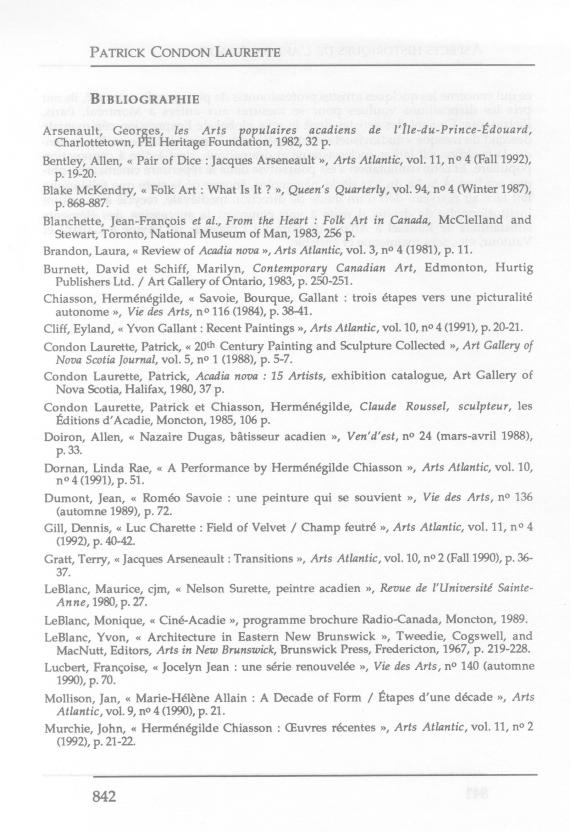 PATRICK CONDON LAURETTE

BIBLIOGRAPHIE

Arsenault, Georges, les Arts populaires acadiens de l'Île-du-Prince-Édouard, Charlottetown, PEI Heritage Foundation, 1982, 32 p.

Bentley, Allen, « Pair of Dice : Jacques Arseneault », Arts Atlantic, vol. 11, nº 4 (Fall 1992), p. 19-20.

Blake McKendry, « Folk Art : What Is It ? », Queen's Quarterly, vol. 94, nº 4 (Winter 1987), p. 868-887.

Blanchette, Jean-François et al., From the Heart : Folk Art in Canada, McClelland and Stewart, Toronto, National Museum of Man, 1983, 256 p.

Brandon, Laura, « Review of Acadia nova », Arts Atlantic, vol. 3, nº 4 (1981), p. 11.

Burnett, David et Schiff, Marilyn, Contemporary Canadian Art, Edmonton, Hurtig Publishers Ltd. / Art Gallery of Ontario, 1983, p. 250-251.

Chiasson, Herménégilde, « Savoie, Bourque, Gallant : trois étapes vers une picturalité autonome », Vie des Arts, nº 116 (1984), p. 38-41.

Cliff, Eyland, « Yvon Gallant : Recent Paintings », Arts Atlantic, vol. 10, nº 4 (1991), p. 20-21.

Condon Laurette, Patrick, « 20th Century Painting and Sculpture Collected », Art Gallery of Nova Scotia Journal, vol. 5, nº 1 (1988), p. 5-7.

Condon Laurette, Patrick, Acadia nova : 15 Artists, exhibition catalogue, Art Gallery of Nova Scotia, Halifax, 1980, 37 p.

Condon Laurette, Patrick et Chiasson, Herménégilde, Claude Roussel, sculpteur, les Éditions d'Acadie, Moncton, 1985, 106 p.

Doiron, Allen, « Nazaire Dugas, bâtisseur acadien », Ven'd'est, nº 24 (mars-avril 1988), p. 33.

Dornan, Linda Rae, « A Performance by Herménégilde Chiasson », Arts Atlantic, vol. 10, nº 4 (1991), p. 51.

Dumont, Jean, « Roméo Savoie : une peinture qui se souvient », Vie des Arts, nº 136 (automne 1989), p. 72.

Gill, Dennis, « Luc Charette : Field of Velvet / Champ feutré », Arts Atlantic, vol. 11, nº 4 (1992), p. 40-42.

Gratt, Terry, « Jacques Arseneault : Transitions », Arts Atlantic, vol. 10, nº 2 (Fall 1990), p. 36-37.

LeBlanc, Maurice, cjm, « Nelson Surette, peintre acadien », Revue de l'Université Sainte-Anne, 1980, p. 27.

LeBlanc, Monique, « Ciné-Acadie », programme brochure Radio-Canada, Moncton, 1989.

LeBlanc, Yvon, « Architecture in Eastern New Brunswick », Tweedie, Cogswell, and MacNutt, Editors, Arts in New Brunswick, Brunswick Press, Fredericton, 1967, p. 219-228.

Lucbert, Françoise, « Jocelyn Jean : une série renouvelée », Vie des Arts, nº 140 (automne 1990), p. 70.

Mollison, Jan, « Marie-Hélène Allain : A Decade of Form / Étapes d'une décade », Arts Atlantic, vol. 9, nº 4 (1990), p. 21.

Murchie, John, « Herménégilde Chiasson : Œuvres récentes », Arts Atlantic, vol. 11, nº 2 (1992), p. 21-22.

842